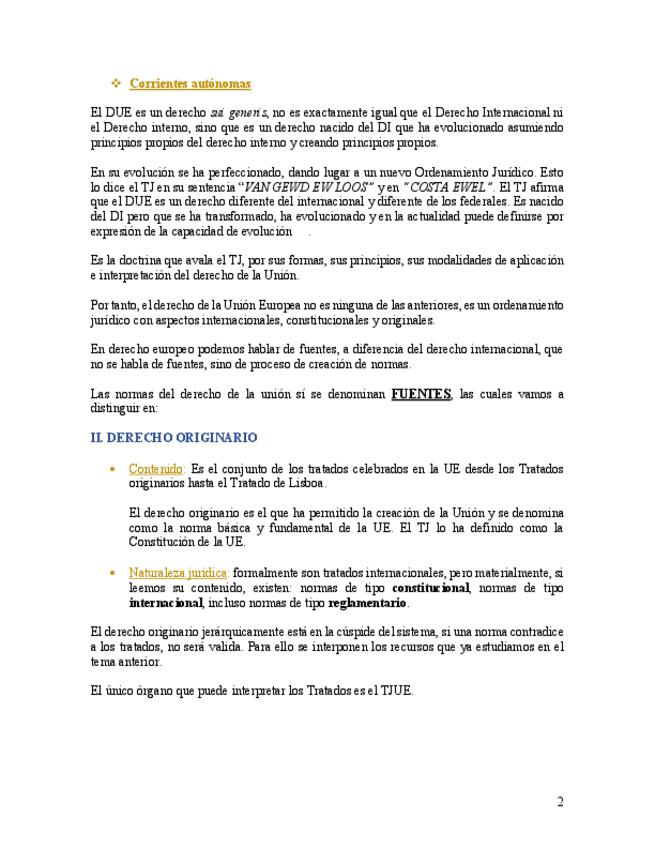 ❖ Corrientes autónomas

El DUE es un derecho sui generis, no es exactamente igual que el Derecho Internacional ni el Derecho interno, sino que es un derecho nacido del DI que ha evolucionado asumiendo principios propios del derecho interno y creando principios propios.

En su evolución se ha perfeccionado, dando lugar a un nuevo Ordenamiento Jurídico. Esto lo dice el TJ en su sentencia "VAN GEWD EW LOOS" y en "COSTA EWEL". El TJ afirma que el DUE es un derecho diferente del internacional y diferente de los federales. Es nacido del DI pero que se ha transformado, ha evolucionado y en la actualidad puede definirse por expresión de la capacidad de evolución .

Es la doctrina que avala el TJ, por sus formas, sus principios, sus modalidades de aplicación e interpretación del derecho de la Unión.

Por tanto, el derecho de la Unión Europea no es ninguna de las anteriores, es un ordenamiento jurídico con aspectos internacionales, constitucionales y originales.

En derecho europeo podemos hablar de fuentes, a diferencia del derecho internacional, que no se habla de fuentes, sino de proceso de creación de normas.

Las normas del derecho de la unión sí se denominan FUENTES, las cuales vamos a distinguir en:

II. DERECHO ORIGINARIO

• Contenido: Es el conjunto de los tratados celebrados en la UE desde los Tratados originarios hasta el Tratado de Lisboa.

El derecho originario es el que ha permitido la creación de la Unión y se denomina como la norma básica y fundamental de la UE. El TJ lo ha definido como la Constitución de la UE.

• Naturaleza jurídica: formalmente son tratados internacionales, pero materialmente, si leemos su contenido, existen: normas de tipo constitucional, normas de tipo internacional, incluso normas de tipo reglamentario.

El derecho originario jerárquicamente está en la cúspide del sistema, si una norma contradice a los tratados, no será valida. Para ello se interponen los recursos que ya estudiamos en el tema anterior.

El único órgano que puede interpretar los Tratados es el TJUE.

2